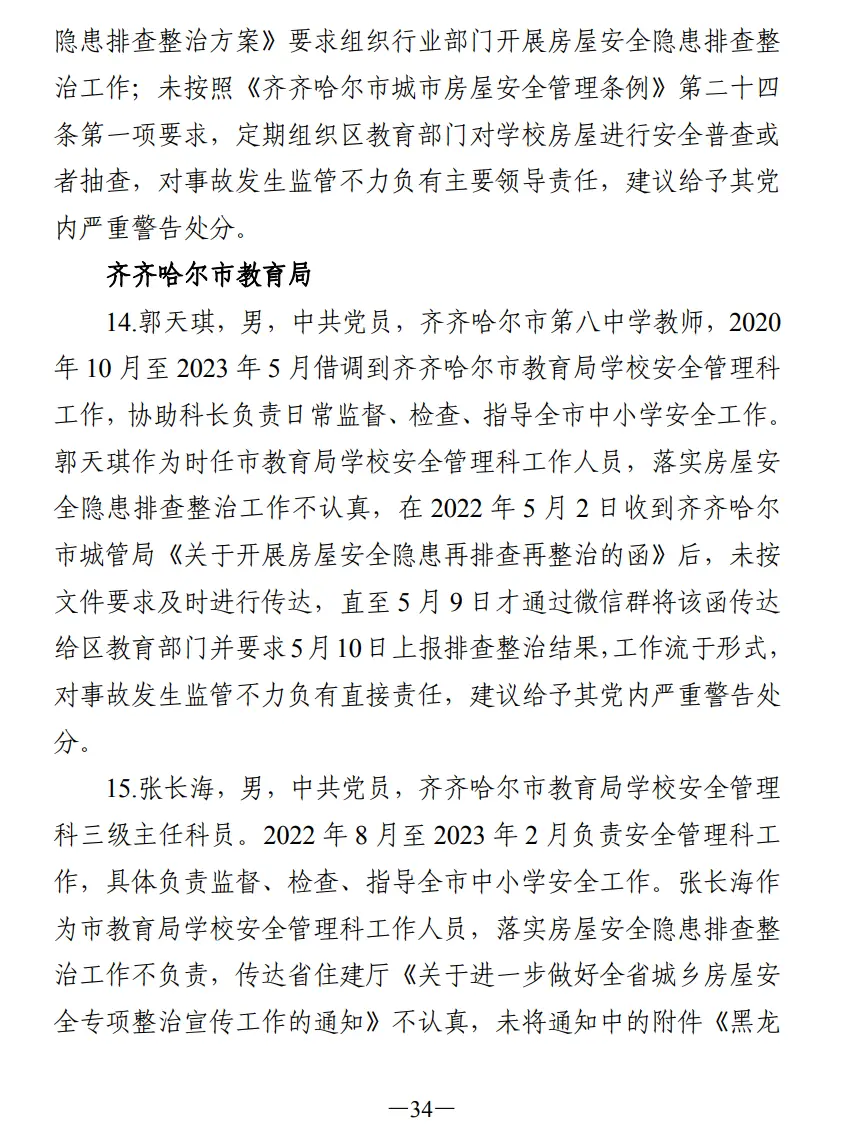 隐患排查整治方案》要求组织行业部门开展房屋安全隐患排查整治工作；未按照《齐齐哈尔市城市房屋安全管理条例》第二十四条第一项要求，定期组织区教育部门对学校房屋进行安全普查或者抽查，对事故发生监管不力负有主要领导责任，建议给予其党内严重警告处分。

齐齐哈尔市教育局

14.郭天琪，男，中共党员，齐齐哈尔市第八中学教师，2020年10月至2023年5月借调到齐齐哈尔市教育局学校安全管理科工作，协助科长负责日常监督、检查、指导全市中小学安全工作。郭天琪作为时任市教育局学校安全管理科工作人员，落实房屋安全隐患排查整治工作不认真，在2022年5月2日收到齐齐哈尔市城管局《关于开展房屋安全隐患再排查再整治的函》后，未按文件要求及时进行传达，直至5月9日才通过微信群将该函传达给区教育部门并要求5月10日上报排查整治结果，工作流于形式，对事故发生监管不力负有直接责任，建议给予其党内严重警告处分。

15.张长海，男，中共党员，齐齐哈尔市教育局学校安全管理科三级主任科员。2022年8月至2023年2月负责安全管理科工作，具体负责监督、检查、指导全市中小学安全工作。张长海作为市教育局学校安全管理科工作人员，落实房屋安全隐患排查整治工作不负责，传达省住建厅《关于进一步做好全省城乡房屋安全专项整治宣传工作的通知》不认真，未将通知中的附件《黑龙

—34—